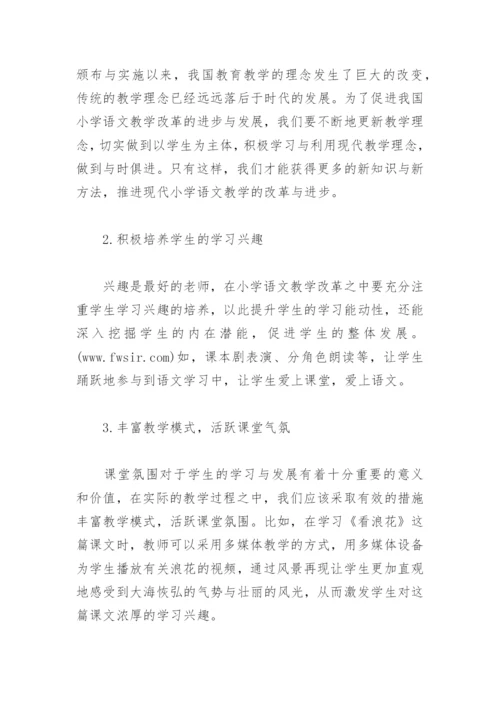 颁布与实施以来，我国教育教学的理念发生了巨大的改变，传统的教学理念已经远远落后于时代的发展。为了促进我国小学语文教学改革的进步与发展，我们要不断地更新教学理念，切实做到以学生为主体，积极学习与利用现代教学理念，做到与时俱进。只有这样，我们才能获得更多的新知识与新方法，推进现代小学语文教学的改革与进步。

2.积极培养学生的学习兴趣

兴趣是最好的老师，在小学语文教学改革之中要充分注重学生学习兴趣的培养，以此提升学生的学习能动性，还能深入挖掘学生的内在潜能，促进学生的整体发展。(www.fwsir.com)如，课本剧表演、分角色朗读等，让学生踊跃地参与到语文学习中，让学生爱上课堂，爱上语文。

3.丰富教学模式，活跃课堂气氛

课堂氛围对于学生的学习与发展有着十分重要的意义和价值，在实际的教学过程之中，我们应该采取有效的措施丰富教学模式，活跃课堂氛围。比如，在学习《看浪花》这篇课文时，教师可以采用多媒体教学的方式，用多媒体设备为学生播放有关浪花的视频，通过风景再现让学生更加直观地感受到大海恢弘的气势与壮丽的风光，从而激发学生对这篇课文浓厚的学习兴趣。